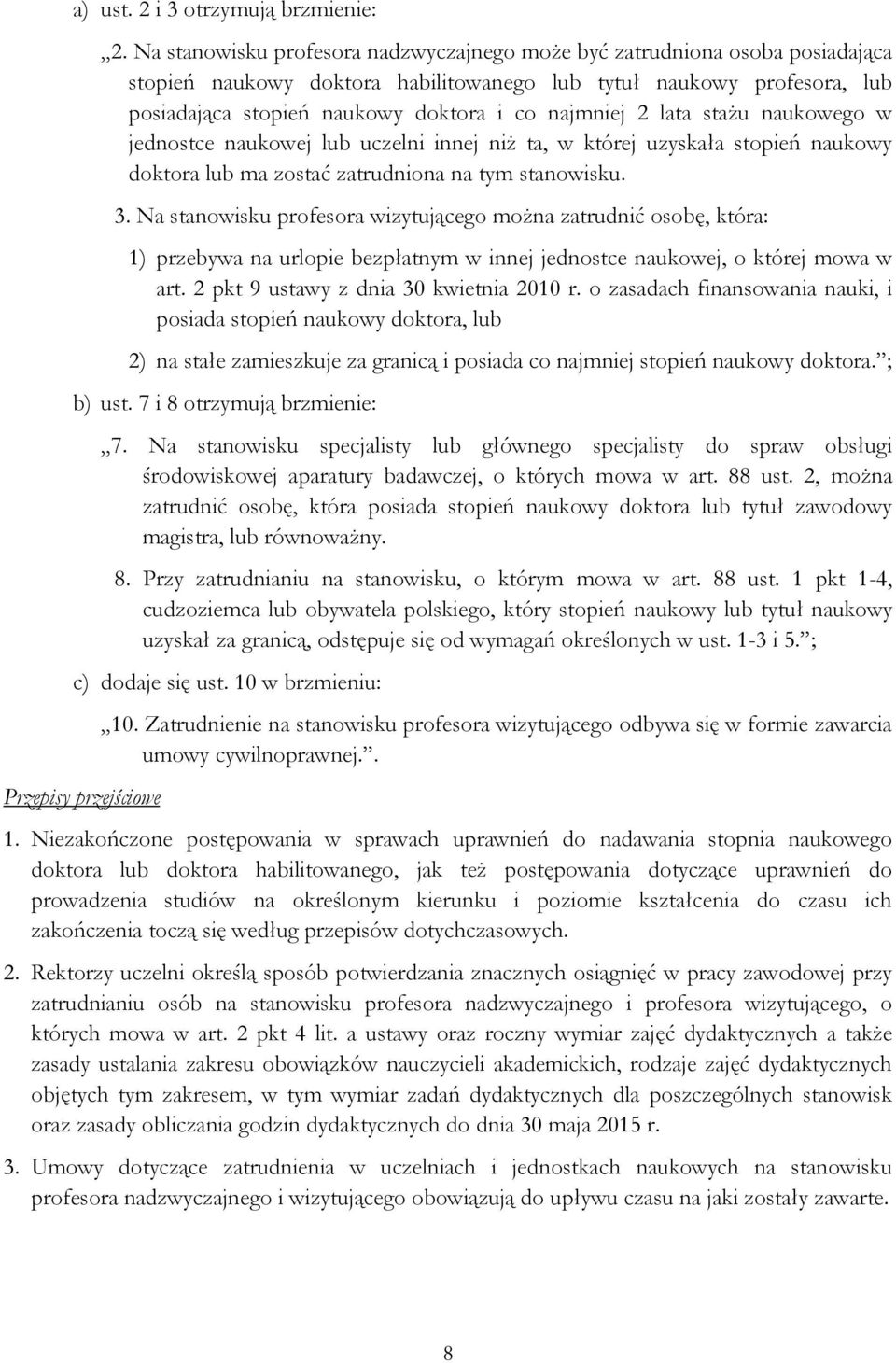 a) ust. 2 i 3 otrzymują brzmienie:

„2. Na stanowisku profesora nadzwyczajnego może być zatrudniona osoba posiadająca stopień naukowy doktora habilitowanego lub tytuł naukowy profesora, lub posiadająca stopień naukowy doktora i co najmniej 2 lata stażu naukowego w jednostce naukowej lub uczelni innej niż ta, w której uzyskała stopień naukowy doktora lub ma zostać zatrudniona na tym stanowisku.

3. Na stanowisku profesora wizytującego można zatrudnić osobę, która:

1) przebywa na urlopie bezpłatnym w innej jednostce naukowej, o której mowa w art. 2 pkt 9 ustawy z dnia 30 kwietnia 2010 r. o zasadach finansowania nauki, i posiada stopień naukowy doktora, lub

2) na stałe zamieszkuje za granicą i posiada co najmniej stopień naukowy doktora.”;

b) ust. 7 i 8 otrzymują brzmienie:

„7. Na stanowisku specjalisty lub głównego specjalisty do spraw obsługi środowiskowej aparatury badawczej, o których mowa w art. 88 ust. 2, można zatrudnić osobę, która posiada stopień naukowy doktora lub tytuł zawodowy magistra, lub równoważny.

8. Przy zatrudnianiu na stanowisku, o którym mowa w art. 88 ust. 1 pkt 1-4, cudzoziemca lub obywatela polskiego, który stopień naukowy lub tytuł naukowy uzyskał za granicą, odstępuje się od wymagań określonych w ust. 1-3 i 5.”;

c) dodaje się ust. 10 w brzmieniu:

„10. Zatrudnienie na stanowisku profesora wizytującego odbywa się w formie zawarcia umowy cywilnoprawnej.”.

Przepisy przejściowe

1. Niezakończone postępowania w sprawach uprawnień do nadawania stopnia naukowego doktora lub doktora habilitowanego, jak też postępowania dotyczące uprawnień do prowadzenia studiów na określonym kierunku i poziomie kształcenia do czasu ich zakończenia toczą się według przepisów dotychczasowych.

2. Rektorzy uczelni określą sposób potwierdzania znacznych osiągnięć w pracy zawodowej przy zatrudnianiu osób na stanowisku profesora nadzwyczajnego i profesora wizytującego, o których mowa w art. 2 pkt 4 lit. a ustawy oraz roczny wymiar zajęć dydaktycznych a także zasady ustalania zakresu obowiązków nauczycieli akademickich, rodzaje zajęć dydaktycznych objętych tym zakresem, w tym wymiar zadań dydaktycznych dla poszczególnych stanowisk oraz zasady obliczania godzin dydaktycznych do dnia 30 maja 2015 r.

3. Umowy dotyczące zatrudnienia w uczelniach i jednostkach naukowych na stanowisku profesora nadzwyczajnego i wizytującego obowiązują do upływu czasu na jaki zostały zawarte.

8